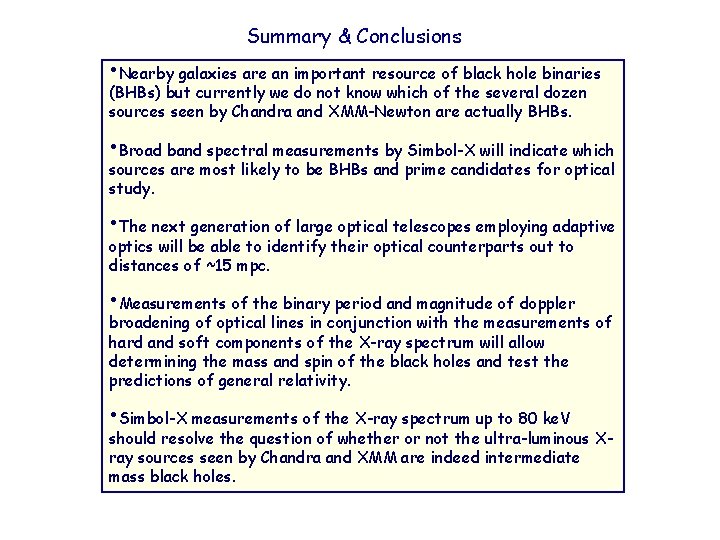 Summary & Conclusions

•Nearby galaxies are an important resource of black hole binaries (BHBs) but currently we do not know which of the several dozen sources seen by Chandra and XMM-Newton are actually BHBs.

•Broad band spectral measurements by Simbol-X will indicate which sources are most likely to be BHBs and prime candidates for optical study.

•The next generation of large optical telescopes employing adaptive optics will be able to identify their optical counterparts out to distances of ~15 mpc.

•Measurements of the binary period and magnitude of doppler broadening of optical lines in conjunction with the measurements of hard and soft components of the X-ray spectrum will allow determining the mass and spin of the black holes and test the predictions of general relativity.

•Simbol-X measurements of the X-ray spectrum up to 80 keV should resolve the question of whether or not the ultra-luminous X-ray sources seen by Chandra and XMM are indeed intermediate mass black holes.